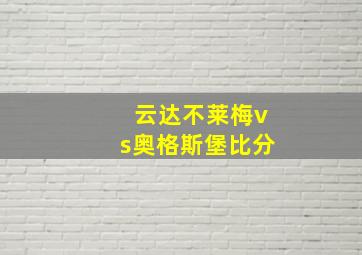 云达不莱梅vs奥格斯堡比分